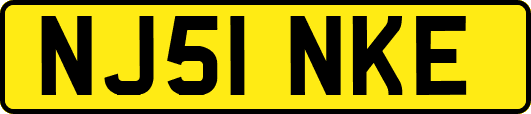 NJ51 NKE